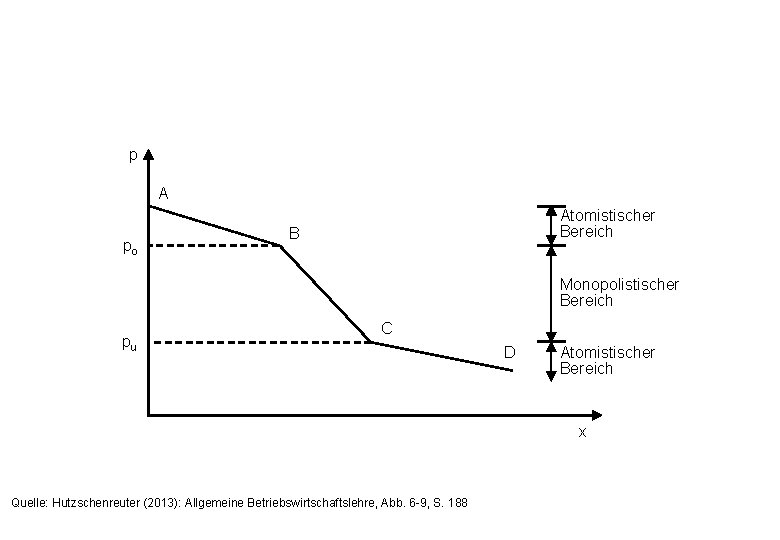 p

A

B

$p_o$

C

$p_u$

D

x

Atomistischer Bereich

Monopolistischer Bereich

Atomistischer Bereich

Quelle: Hutzschenreuter (2013): Allgemeine Betriebswirtschaftslehre, Abb. 6-9, S. 188